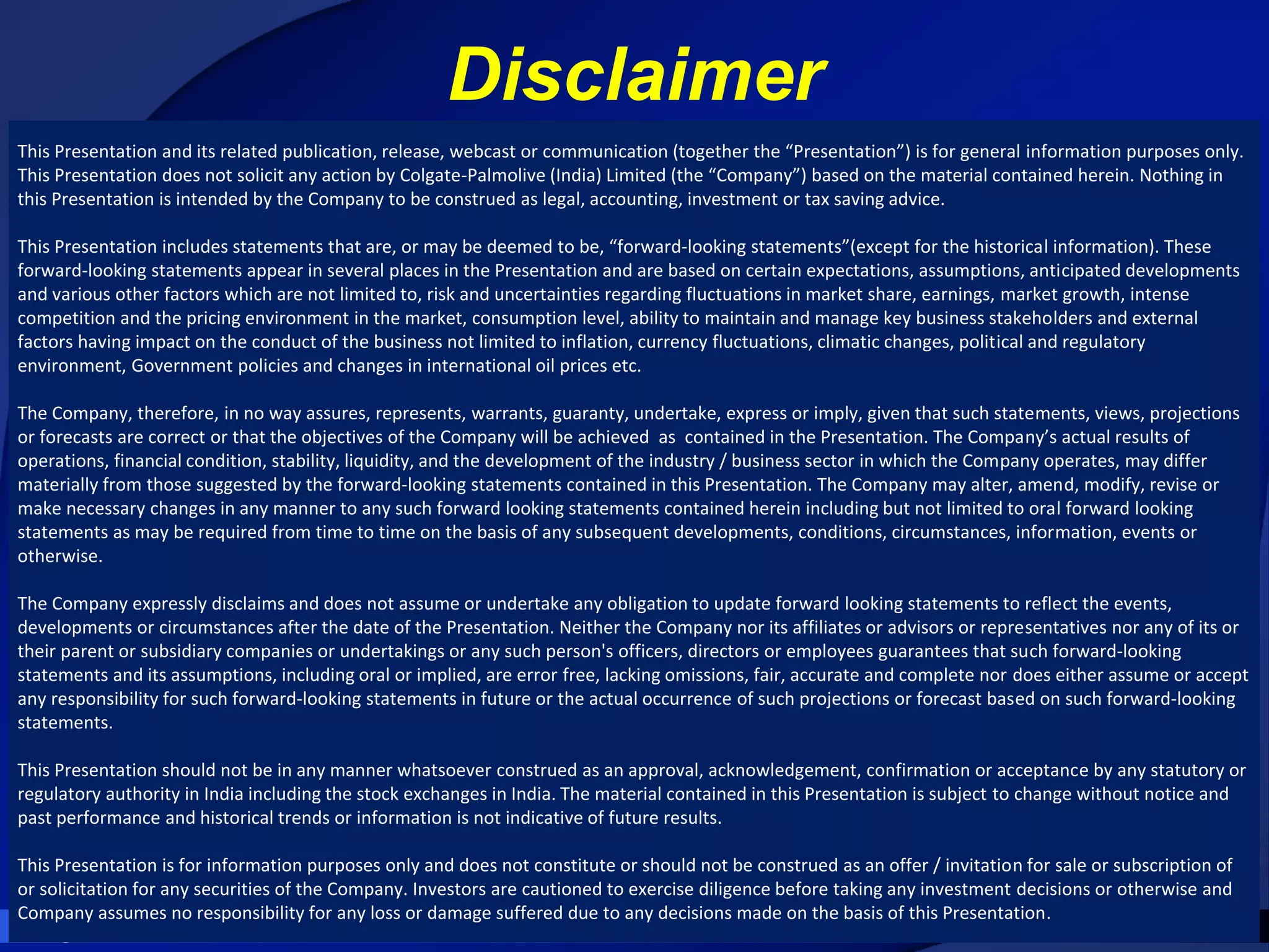 Disclaimer

This Presentation and its related publication, release, webcast or communication (together the “Presentation”) is for general information purposes only. This Presentation does not solicit any action by Colgate-Palmolive (India) Limited (the “Company”) based on the material contained herein. Nothing in this Presentation is intended by the Company to be construed as legal, accounting, investment or tax saving advice.

This Presentation includes statements that are, or may be deemed to be, “forward-looking statements”(except for the historical information). These forward-looking statements appear in several places in the Presentation and are based on certain expectations, assumptions, anticipated developments and various other factors which are not limited to, risk and uncertainties regarding fluctuations in market share, earnings, market growth, intense competition and the pricing environment in the market, consumption level, ability to maintain and manage key business stakeholders and external factors having impact on the conduct of the business not limited to inflation, currency fluctuations, climatic changes, political and regulatory environment, Government policies and changes in international oil prices etc.

The Company, therefore, in no way assures, represents, warrants, guaranty, undertake, express or imply, given that such statements, views, projections or forecasts are correct or that the objectives of the Company will be achieved as contained in the Presentation. The Company’s actual results of operations, financial condition, stability, liquidity, and the development of the industry / business sector in which the Company operates, may differ materially from those suggested by the forward-looking statements contained in this Presentation. The Company may alter, amend, modify, revise or make necessary changes in any manner to any such forward looking statements contained herein including but not limited to oral forward looking statements as may be required from time to time on the basis of any subsequent developments, conditions, circumstances, information, events or otherwise.

The Company expressly disclaims and does not assume or undertake any obligation to update forward looking statements to reflect the events, developments or circumstances after the date of the Presentation. Neither the Company nor its affiliates or advisors or representatives nor any of its or their parent or subsidiary companies or undertakings or any such person's officers, directors or employees guarantees that such forward-looking statements and its assumptions, including oral or implied, are error free, lacking omissions, fair, accurate and complete nor does either assume or accept any responsibility for such forward-looking statements in future or the actual occurrence of such projections or forecast based on such forward-looking statements.

This Presentation should not be in any manner whatsoever construed as an approval, acknowledgement, confirmation or acceptance by any statutory or regulatory authority in India including the stock exchanges in India. The material contained in this Presentation is subject to change without notice and past performance and historical trends or information is not indicative of future results.

This Presentation is for information purposes only and does not constitute or should not be construed as an offer / invitation for sale or subscription of or solicitation for any securities of the Company. Investors are cautioned to exercise diligence before taking any investment decisions or otherwise and Company assumes no responsibility for any loss or damage suffered due to any decisions made on the basis of this Presentation.